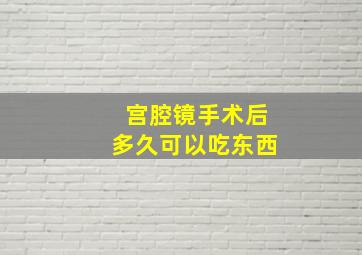 宫腔镜手术后
多久可以吃东西